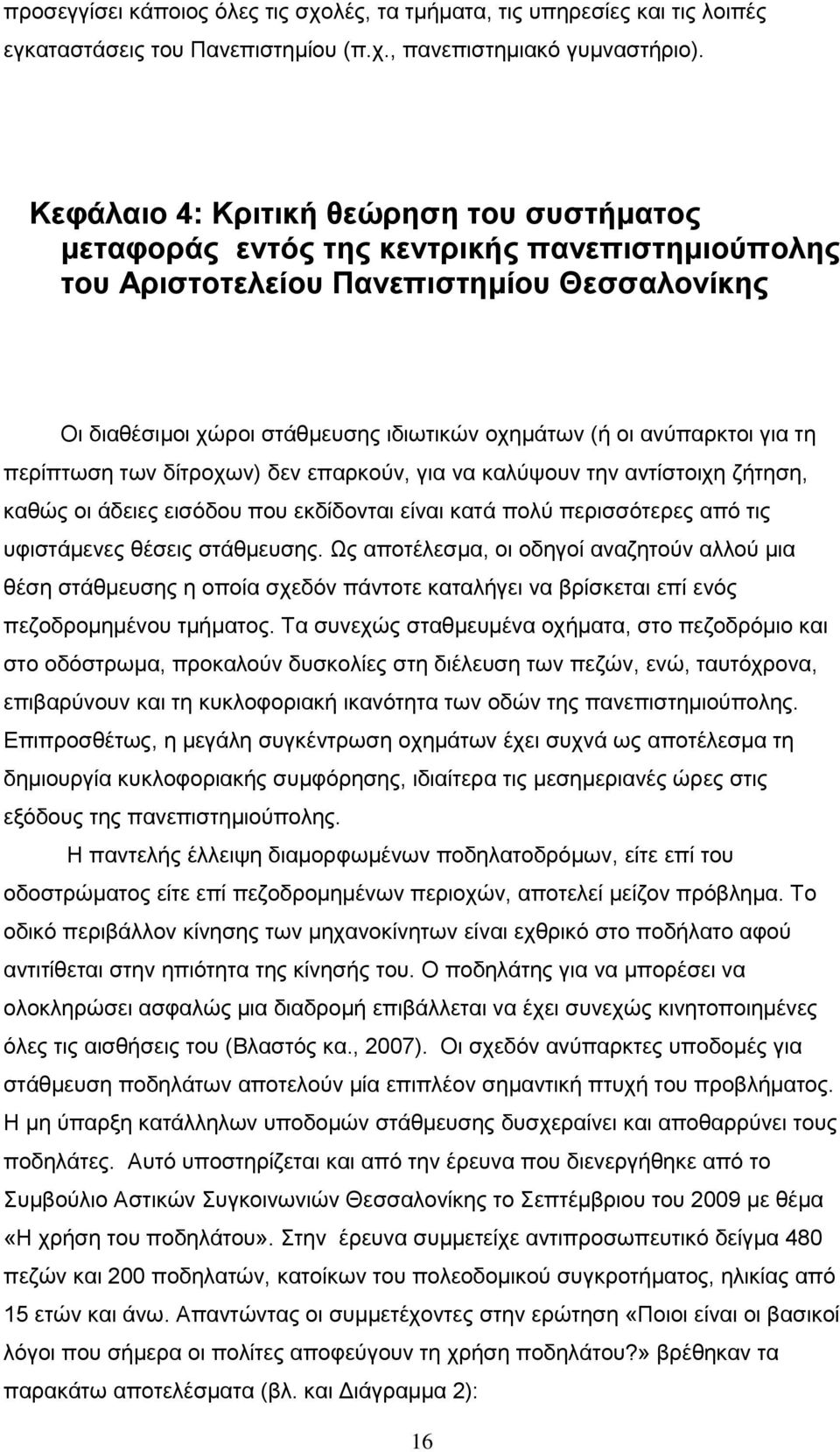 προσεγγίσει κάποιος όλες τις σχολές, τα τμήματα, τις υπηρεσίες και τις λοιπές εγκαταστάσεις του Πανεπιστημίου (π.χ., πανεπιστημιακό γυμναστήριο).

Κεφάλαιο 4: Κριτική θεώρηση του συστήματος μεταφοράς εντός της κεντρικής πανεπιστημιούπολης του Αριστοτελείου Πανεπιστημίου Θεσσαλονίκης

Οι διαθέσιμοι χώροι στάθμευσης ιδιωτικών οχημάτων (ή οι ανύπαρκτοι για τη περίπτωση των δίτροχων) δεν επαρκούν, για να καλύψουν την αντίστοιχη ζήτηση, καθώς οι άδειες εισόδου που εκδίδονται είναι κατά πολύ περισσότερες από τις υφιστάμενες θέσεις στάθμευσης. Ως αποτέλεσμα, οι οδηγοί αναζητούν αλλού μια θέση στάθμευσης η οποία σχεδόν πάντοτε καταλήγει να βρίσκεται επί ενός πεζοδρομημένου τμήματος. Τα συνεχώς σταθμευμένα οχήματα, στο πεζοδρόμιο και στο οδόστρωμα, προκαλούν δυσκολίες στη διέλευση των πεζών, ενώ, ταυτόχρονα, επιβαρύνουν και τη κυκλοφοριακή ικανότητα των οδών της πανεπιστημιούπολης. Επιπροσθέτως, η μεγάλη συγκέντρωση οχημάτων έχει συχνά ως αποτέλεσμα τη δημιουργία κυκλοφοριακής συμφόρησης, ιδιαίτερα τις μεσημεριανές ώρες στις εξόδους της πανεπιστημιούπολης.

Η παντελής έλλειψη διαμορφωμένων ποδηλατοδρόμων, είτε επί του οδοστρώματος είτε επί πεζοδρομημένων περιοχών, αποτελεί μείζον πρόβλημα. Το οδικό περιβάλλον κίνησης των μηχανοκίνητων είναι εχθρικό στο ποδήλατο αφού αντιτίθεται στην ηπιότητα της κίνησής του. Ο ποδηλάτης για να μπορέσει να ολοκληρώσει ασφαλώς μια διαδρομή επιβάλλεται να έχει συνεχώς κινητοποιημένες όλες τις αισθήσεις του (Βλαστός κα., 2007). Οι σχεδόν ανύπαρκτες υποδομές για στάθμευση ποδηλάτων αποτελούν μία επιπλέον σημαντική πτυχή του προβλήματος. Η μη ύπαρξη κατάλληλων υποδομών στάθμευσης δυσχεραίνει και αποθαρρύνει τους ποδηλάτες. Αυτό υποστηρίζεται και από την έρευνα που διενεργήθηκε από το Συμβούλιο Αστικών Συγκοινωνιών Θεσσαλονίκης το Σεπτέμβριου του 2009 με θέμα «Η χρήση του ποδηλάτου». Στην έρευνα συμμετείχε αντιπροσωπευτικό δείγμα 480 πεζών και 200 ποδηλατών, κατοίκων του πολεοδομικού συγκροτήματος, ηλικίας από 15 ετών και άνω. Απαντώντας οι συμμετέχοντες στην ερώτηση «Ποιοι είναι οι βασικοί λόγοι που σήμερα οι πολίτες αποφεύγουν τη χρήση ποδηλάτου?» βρέθηκαν τα παρακάτω αποτελέσματα (βλ. και Διάγραμμα 2):

16